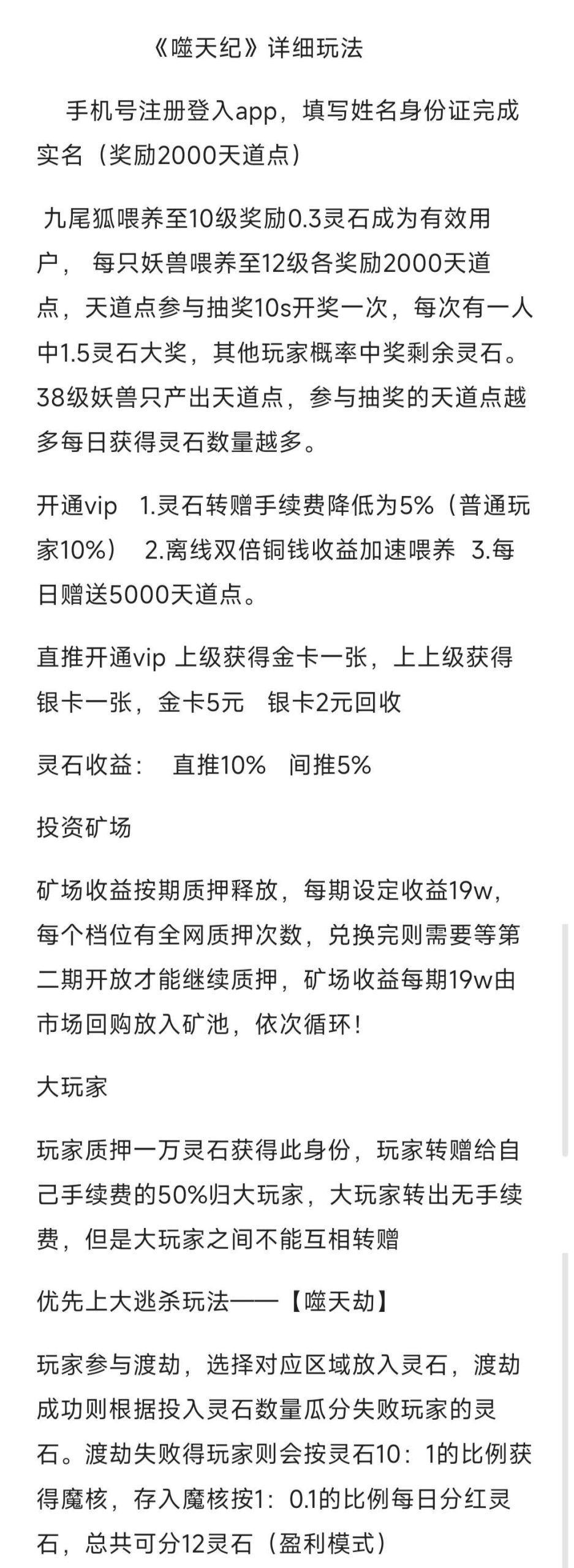 《噬天纪》详细玩法

手机号注册登入app，填写姓名身份证完成实名（奖励2000天道点）

九尾狐喂养至10级奖励0.3灵石成为有效用户， 每只妖兽喂养至12级各奖励2000天道点，天道点参与抽奖10s开奖一次，每次有一人中1.5灵石大奖，其他玩家概率中奖剩余灵石。38级妖兽只产出天道点，参与抽奖的天道点越多每日获得灵石数量越多。

开通vip 1.灵石转赠手续费降低为5%（普通玩家10%） 2.离线双倍铜钱收益加速喂养 3.每日赠送5000天道点。

直推开通vip 上级获得金卡一张，上上级获得银卡一张，金卡5元 银卡2元回收

灵石收益： 直推10% 间推5%

投资矿场

矿场收益按期质押释放，每期设定收益19w，每个档位有全网质押次数，兑换完则需要等第二期开放才能继续质押，矿场收益每期19w由市场回购放入矿池，依次循环！

大玩家

玩家质押一万灵石获得此身份，玩家转赠给自己手续费的50%归大玩家，大玩家转出无手续费，但是大玩家之间不能互相转赠

优先上大逃杀玩法——【噬天劫】

玩家参与渡劫，选择对应区域放入灵石，渡劫成功则根据投入灵石数量瓜分失败玩家的灵石。渡劫失败得玩家则会按灵石10：1的比例获得魔核，存入魔核按1：0.1的比例每日分红灵石，总共可分12灵石（盈利模式）